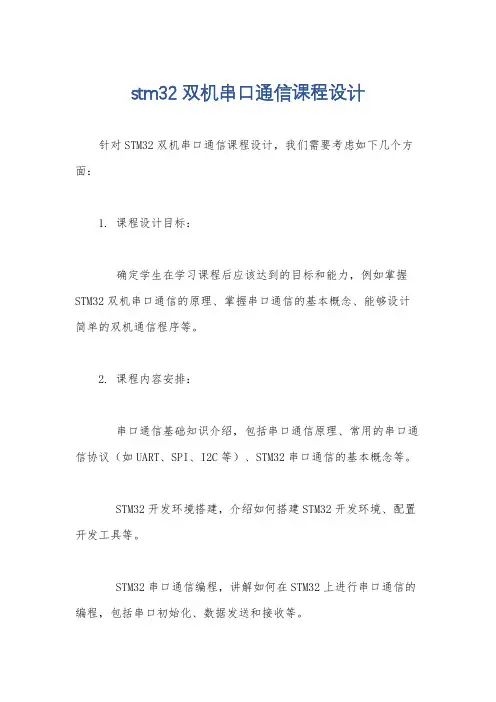 stm32 双机串口通信课程设计

针对 STM32 双机串口通信课程设计，我们需要考虑如下几个方面：

1. 课程设计目标：

确定学生在学习课程后应该达到的目标和能力，例如掌握 STM32 双机串口通信的原理、掌握串口通信的基本概念、能够设计简单的双机通信程序等。

2. 课程内容安排：

串口通信基础知识介绍，包括串口通信原理、常用的串口通信协议（如 UART、SPI、I2C 等）、STM32 串口通信的基本概念等。

STM32 开发环境搭建，介绍如何搭建 STM32 开发环境、配置开发工具等。

STM32 串口通信编程，讲解如何在 STM32 上进行串口通信的编程，包括串口初始化、数据发送和接收等。